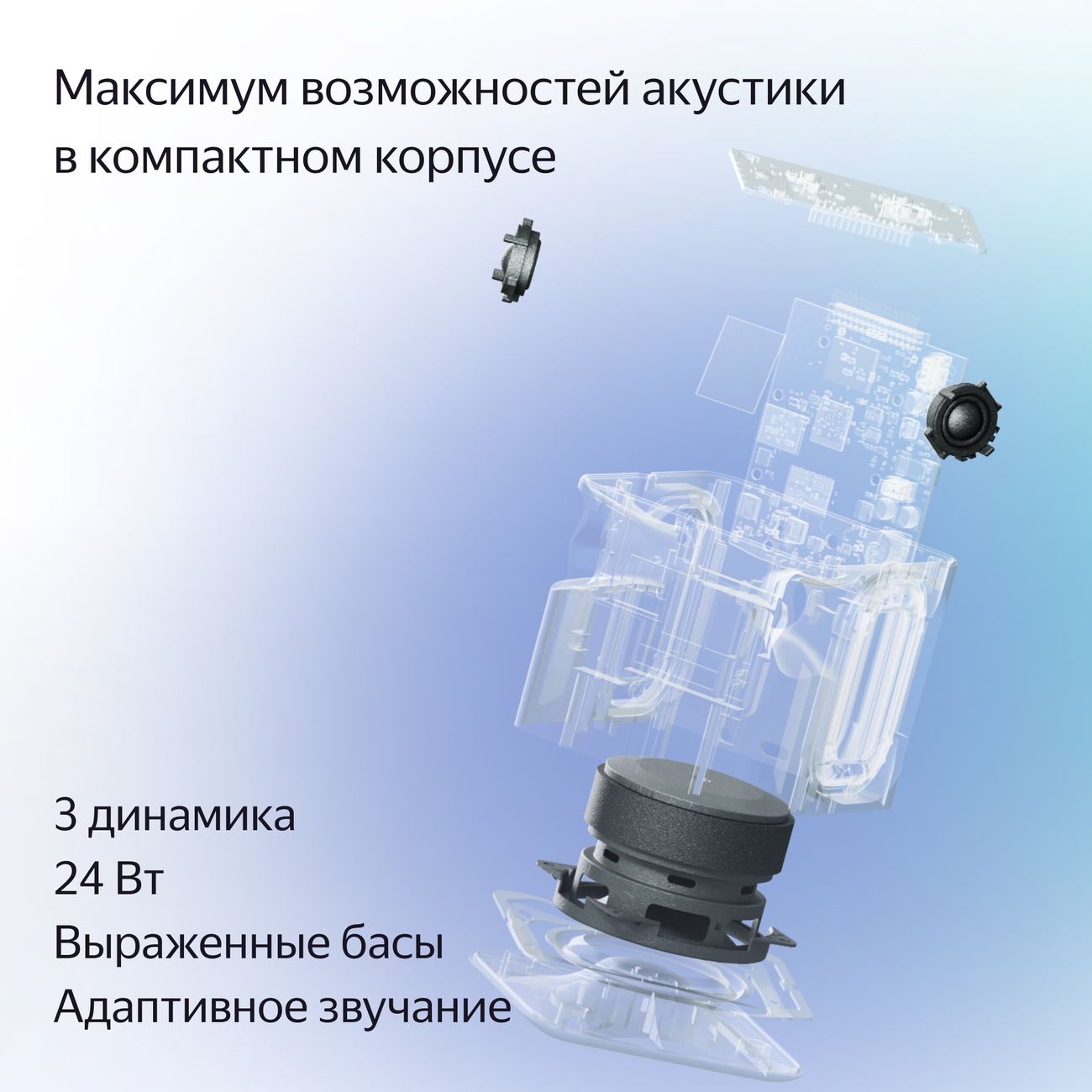 Максимум возможностей акустики в компактном корпусе

3 динамика
24 Вт
Выраженные басы
Адаптивное звучание